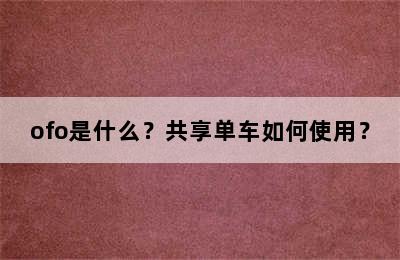 ofo是什么？共享单车如何使用？